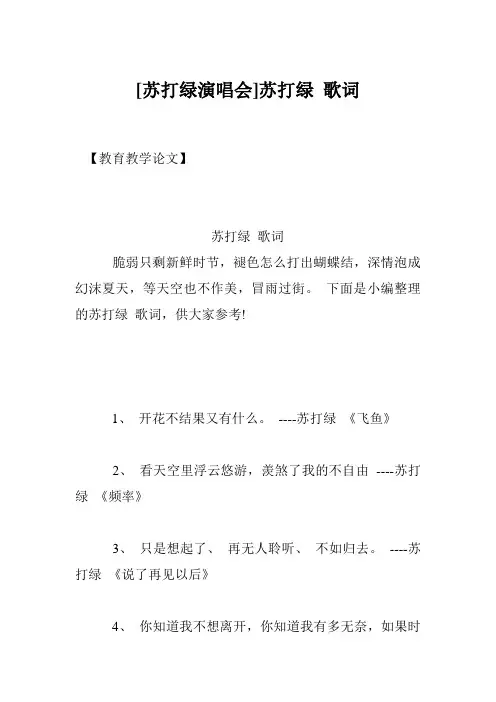 [苏打绿演唱会]苏打绿 歌词

【教育教学论文】

苏打绿 歌词

脆弱只剩新鲜时节，褪色怎么打出蝴蝶结，深情泡成幻沫夏天，等天空也不作美，冒雨过街。 下面是小编整理的苏打绿 歌词，供大家参考!

1、 开花不结果又有什么。 ----苏打绿 《飞鱼》

2、 看天空里浮云悠游，羡煞了我的不自由 ----苏打绿 《频率》

3、 只是想起了、 再无人聆听、 不如归去。 ----苏打绿 《说了再见以后》

4、 你知道我不想离开，你知道我有多无奈，如果时